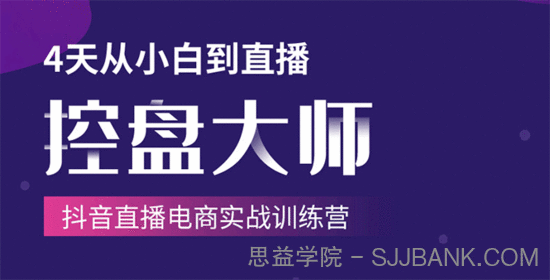 4天从小白到直播

控盘大师

抖音直播电商实战训练营

思益学院 - SJJBANK.COM